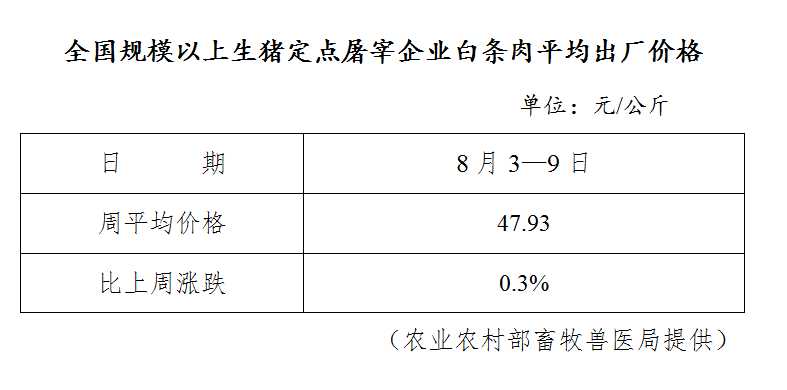 全国规模以上生猪定点屠宰企业白条肉平均出厂价格

单位：元/公斤

| 日　　期 | 8 月 3—9 日 |
|---|---|
| 周平均价格 | 47.93 |
| 比上周涨跌 | 0.3% |

（农业农村部畜牧兽医局提供）